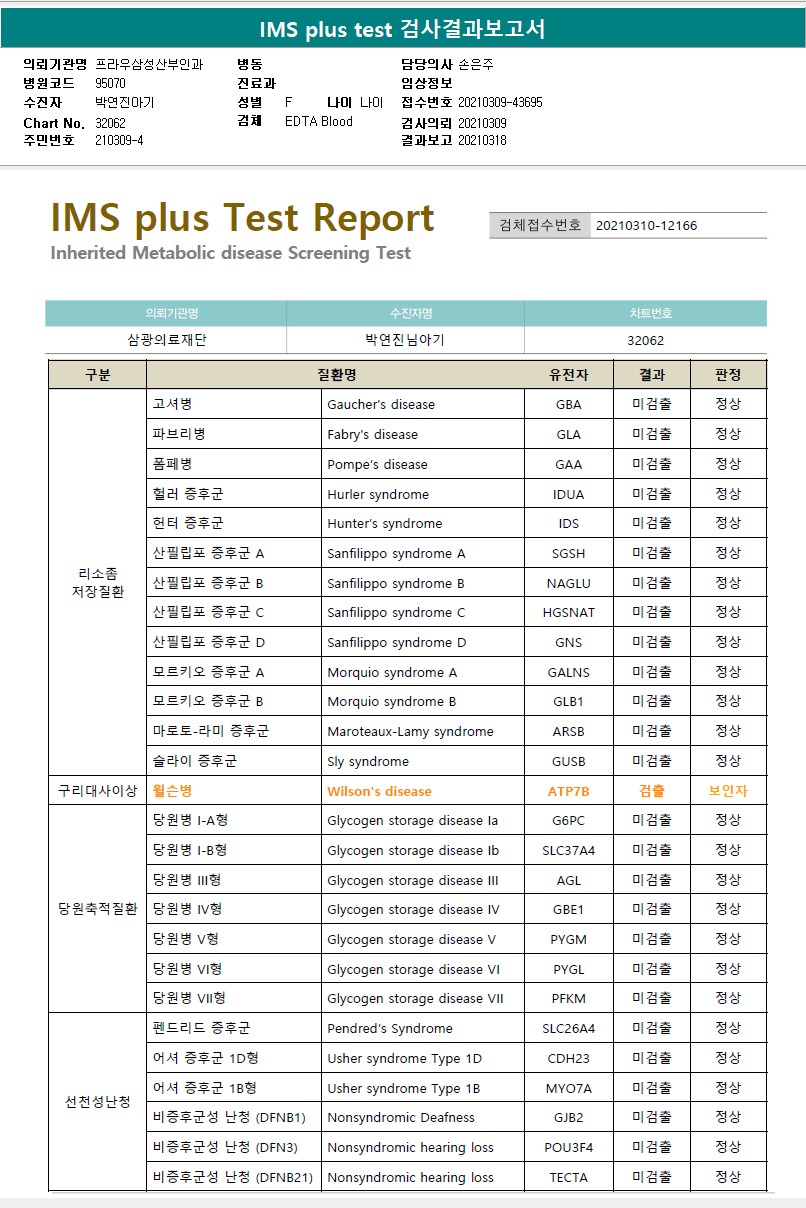 IMS plus test 검사결과보고서

의뢰기관명 프라우삼성산부인과
병원코드 95070
수진자 박연진아기
Chart No. 32062
주민번호 210309-4

병동
진료과
성별 F 나이 나이
검체 EDTA Blood

담당의사 손은주
임상정보
접수번호 20210309-43695
검사의뢰 20210309
결과보고 20210318

IMS plus Test Report
Inherited Metabolic disease Screening Test

검체접수번호 20210310-12166

| 의뢰기관명 | 수진자명 | 차트번호 |
|---|---|---|
| 삼광의료재단 | 박연진님아기 | 32062 |

| 구분 | 질환명 | | 유전자 | 결과 | 판정 |
|---|---|---|---|---|---|
| 리소좀 저장질환 | 고셔병 | Gaucher's disease | GBA | 미검출 | 정상 |
| | 파브리병 | Fabry's disease | GLA | 미검출 | 정상 |
| | 폼페병 | Pompe's disease | GAA | 미검출 | 정상 |
| | 헐러 증후군 | Hurler syndrome | IDUA | 미검출 | 정상 |
| | 헌터 증후군 | Hunter's syndrome | IDS | 미검출 | 정상 |
| | 산필립포 증후군 A | Sanfilippo syndrome A | SGSH | 미검출 | 정상 |
| | 산필립포 증후군 B | Sanfilippo syndrome B | NAGLU | 미검출 | 정상 |
| | 산필립포 증후군 C | Sanfilippo syndrome C | HGSNAT | 미검출 | 정상 |
| | 산필립포 증후군 D | Sanfilippo syndrome D | GNS | 미검출 | 정상 |
| | 모르키오 증후군 A | Morquio syndrome A | GALNS | 미검출 | 정상 |
| | 모르키오 증후군 B | Morquio syndrome B | GLB1 | 미검출 | 정상 |
| | 마로토-라미 증후군 | Maroteaux-Lamy syndrome | ARSB | 미검출 | 정상 |
| | 슬라이 증후군 | Sly syndrome | GUSB | 미검출 | 정상 |
| 구리대사이상 | 윌슨병 | Wilson's disease | ATP7B | 검출 | 보인자 |
| 당원축적질환 | 당원병 I-A형 | Glycogen storage disease Ia | G6PC | 미검출 | 정상 |
| | 당원병 I-B형 | Glycogen storage disease Ib | SLC37A4 | 미검출 | 정상 |
| | 당원병 III형 | Glycogen storage disease III | AGL | 미검출 | 정상 |
| | 당원병 IV형 | Glycogen storage disease IV | GBE1 | 미검출 | 정상 |
| | 당원병 V형 | Glycogen storage disease V | PYGM | 미검출 | 정상 |
| | 당원병 VI형 | Glycogen storage disease VI | PYGL | 미검출 | 정상 |
| | 당원병 VII형 | Glycogen storage disease VII | PFKM | 미검출 | 정상 |
| 선천성난청 | 펜드리드 증후군 | Pendred's Syndrome | SLC26A4 | 미검출 | 정상 |
| | 어셔 증후군 1D형 | Usher syndrome Type 1D | CDH23 | 미검출 | 정상 |
| | 어셔 증후군 1B형 | Usher syndrome Type 1B | MYO7A | 미검출 | 정상 |
| | 비증후군성 난청 (DFNB1) | Nonsyndromic Deafness | GJB2 | 미검출 | 정상 |
| | 비증후군성 난청 (DFN3) | Nonsyndromic hearing loss | POU3F4 | 미검출 | 정상 |
| | 비증후군성 난청 (DFNB21) | Nonsyndromic hearing loss | TECTA | 미검출 | 정상 |